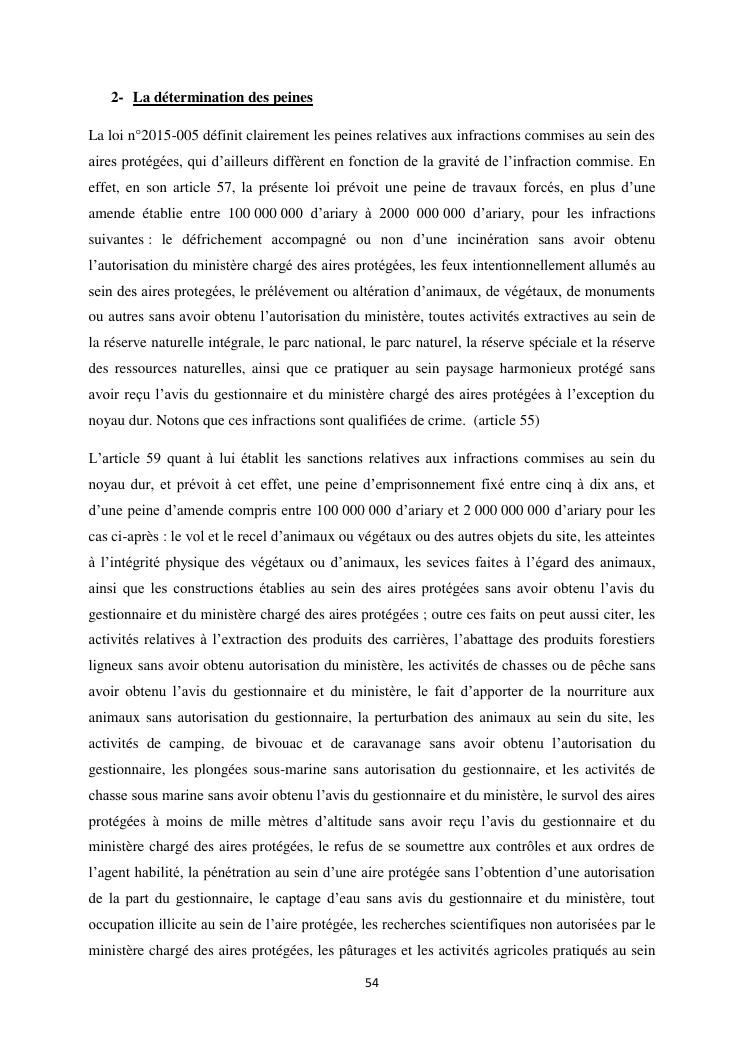 2- La détermination des peines

La loi n°2015-005 définit clairement les peines relatives aux infractions commises au sein des aires protégées, qui d'ailleurs diffèrent en fonction de la gravité de l'infraction commise. En effet, en son article 57, la présente loi prévoit une peine de travaux forcés, en plus d'une amende établie entre 100 000 000 d'ariary à 2000 000 000 d'ariary, pour les infractions suivantes : le défrichement accompagné ou non d'une incinération sans avoir obtenu l'autorisation du ministère chargé des aires protégées, les feux intentionnellement allumés au sein des aires protegées, le prélévement ou altération d'animaux, de végétaux, de monuments ou autres sans avoir obtenu l'autorisation du ministère, toutes activités extractives au sein de la réserve naturelle intégrale, le parc national, le parc naturel, la réserve spéciale et la réserve des ressources naturelles, ainsi que ce pratiquer au sein paysage harmonieux protégé sans avoir reçu l'avis du gestionnaire et du ministère chargé des aires protégées à l'exception du noyau dur. Notons que ces infractions sont qualifiées de crime. (article 55)

L'article 59 quant à lui établit les sanctions relatives aux infractions commises au sein du noyau dur, et prévoit à cet effet, une peine d'emprisonnement fixé entre cinq à dix ans, et d'une peine d'amende compris entre 100 000 000 d'ariary et 2 000 000 000 d'ariary pour les cas ci-après : le vol et le recel d'animaux ou végétaux ou des autres objets du site, les atteintes à l'intégrité physique des végétaux ou d'animaux, les sevices faites à l'égard des animaux, ainsi que les constructions établies au sein des aires protégées sans avoir obtenu l'avis du gestionnaire et du ministère chargé des aires protégées ; outre ces faits on peut aussi citer, les activités relatives à l'extraction des produits des carrières, l'abattage des produits forestiers ligneux sans avoir obtenu autorisation du ministère, les activités de chasses ou de pêche sans avoir obtenu l'avis du gestionnaire et du ministère, le fait d'apporter de la nourriture aux animaux sans autorisation du gestionnaire, la perturbation des animaux au sein du site, les activités de camping, de bivouac et de caravanage sans avoir obtenu l'autorisation du gestionnaire, les plongées sous-marine sans autorisation du gestionnaire, et les activités de chasse sous marine sans avoir obtenu l'avis du gestionnaire et du ministère, le survol des aires protégées à moins de mille mètres d'altitude sans avoir reçu l'avis du gestionnaire et du ministère chargé des aires protégées, le refus de se soumettre aux contrôles et aux ordres de l'agent habilité, la pénétration au sein d'une aire protégée sans l'obtention d'une autorisation de la part du gestionnaire, le captage d'eau sans avis du gestionnaire et du ministère, tout occupation illicite au sein de l'aire protégée, les recherches scientifiques non autorisées par le ministère chargé des aires protégées, les pâturages et les activités agricoles pratiqués au sein

54